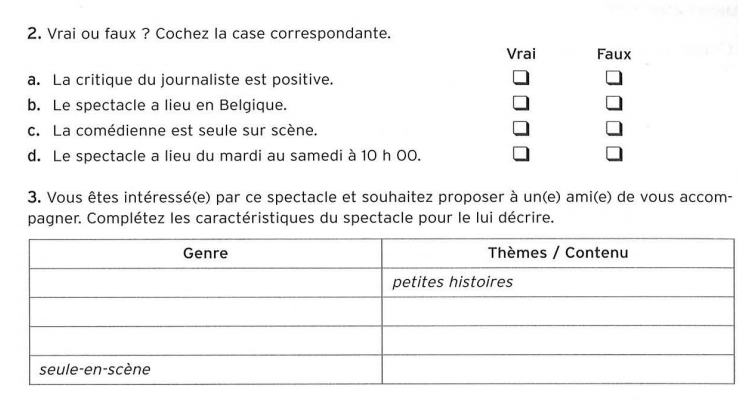 2. Vrai ou faux ? Cochez la case correspondante.

Vrai Faux

a. La critique du journaliste est positive. ☐ ☐
b. Le spectacle a lieu en Belgique. ☐ ☐
c. La comédienne est seule sur scène. ☐ ☐
d. Le spectacle a lieu du mardi au samedi à 10 h 00. ☐ ☐

3. Vous êtes intéressé(e) par ce spectacle et souhaitez proposer à un(e) ami(e) de vous accompagner. Complétez les caractéristiques du spectacle pour le lui décrire.

| Genre | Thèmes / Contenu |
|---|---|
|  | petites histoires |
|  |  |
|  |  |
| seule-en-scène |  |